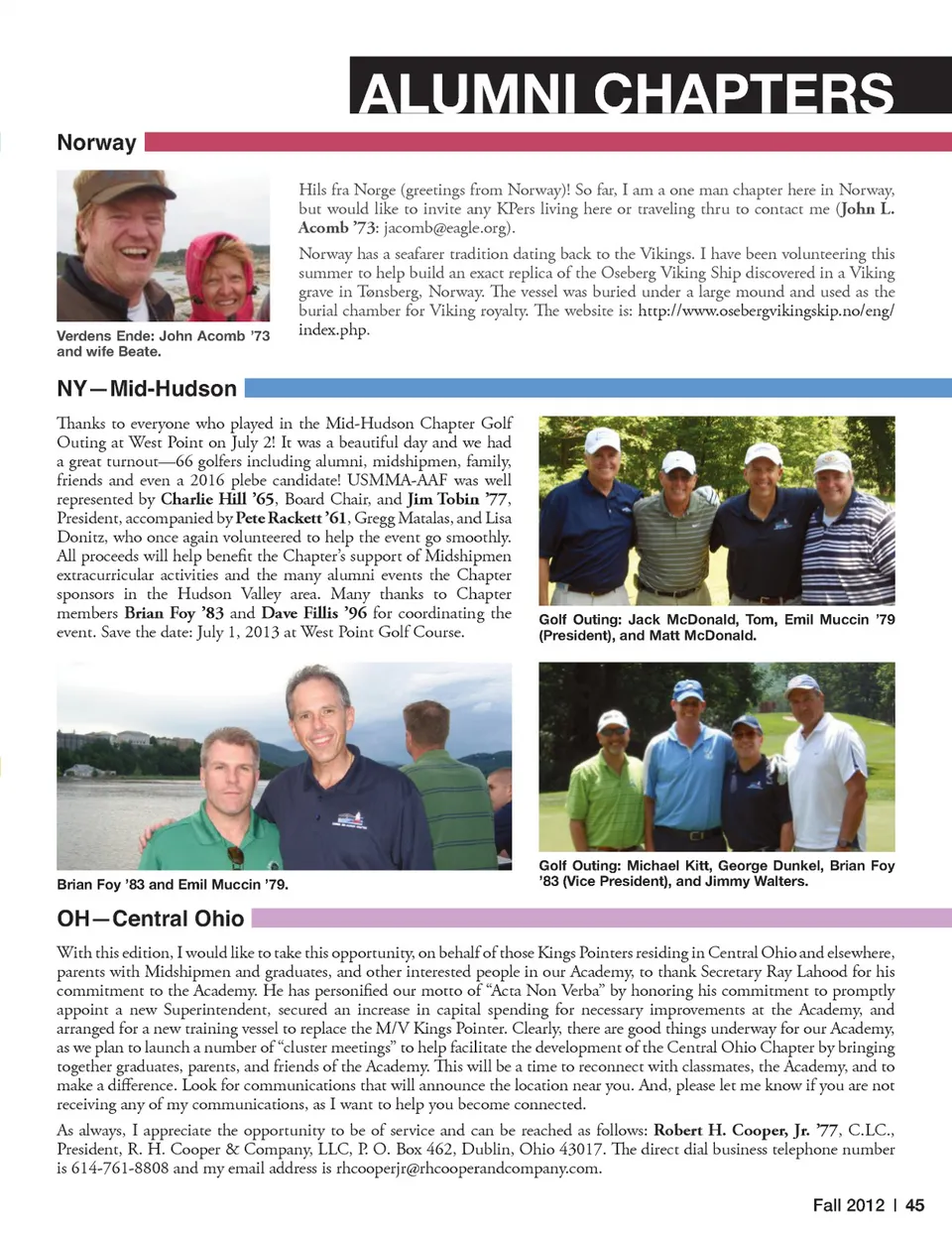 ALUMNI CHAPTERS

Norway

Verdens Ende: John Acomb '73 and wife Beate.

Hils fra Norge (greetings from Norway)! So far, I am a one man chapter here in Norway, but would like to invite any KPers living here or traveling thru to contact me (John L. Acomb '73: jacomb@eagle.org).

Norway has a seafarer tradition dating back to the Vikings. I have been volunteering this summer to help build an exact replica of the Oseberg Viking Ship discovered in a Viking grave in Tønsberg, Norway. The vessel was buried under a large mound and used as the burial chamber for Viking royalty. The website is: http://www.osebergvikingskip.no/eng/index.php.

NY—Mid-Hudson

Thanks to everyone who played in the Mid-Hudson Chapter Golf Outing at West Point on July 2! It was a beautiful day and we had a great turnout—66 golfers including alumni, midshipmen, family, friends and even a 2016 plebe candidate! USMMA-AAF was well represented by Charlie Hill '65, Board Chair, and Jim Tobin '77, President, accompanied by Pete Rackett '61, Gregg Matalas, and Lisa Donitz, who once again volunteered to help the event go smoothly. All proceeds will help benefit the Chapter's support of Midshipmen extracurricular activities and the many alumni events the Chapter sponsors in the Hudson Valley area. Many thanks to Chapter members Brian Foy '83 and Dave Fillis '96 for coordinating the event. Save the date: July 1, 2013 at West Point Golf Course.

Golf Outing: Jack McDonald, Tom, Emil Muccin '79 (President), and Matt McDonald.

Brian Foy '83 and Emil Muccin '79.

Golf Outing: Michael Kitt, George Dunkel, Brian Foy '83 (Vice President), and Jimmy Walters.

OH—Central Ohio

With this edition, I would like to take this opportunity, on behalf of those Kings Pointers residing in Central Ohio and elsewhere, parents with Midshipmen and graduates, and other interested people in our Academy, to thank Secretary Ray Lahood for his commitment to the Academy. He has personified our motto of "Acta Non Verba" by honoring his commitment to promptly appoint a new Superintendent, secured an increase in capital spending for necessary improvements at the Academy, and arranged for a new training vessel to replace the M/V Kings Pointer. Clearly, there are good things underway for our Academy, as we plan to launch a number of "cluster meetings" to help facilitate the development of the Central Ohio Chapter by bringing together graduates, parents, and friends of the Academy. This will be a time to reconnect with classmates, the Academy, and to make a difference. Look for communications that will announce the location near you. And, please let me know if you are not receiving any of my communications, as I want to help you become connected.

As always, I appreciate the opportunity to be of service and can be reached as follows: Robert H. Cooper, Jr. '77, C.LC., President, R. H. Cooper & Company, LLC, P. O. Box 462, Dublin, Ohio 43017. The direct dial business telephone number is 614-761-8808 and my email address is rhcooperjr@rhcooperandcompany.com.

Fall 2012 | 45